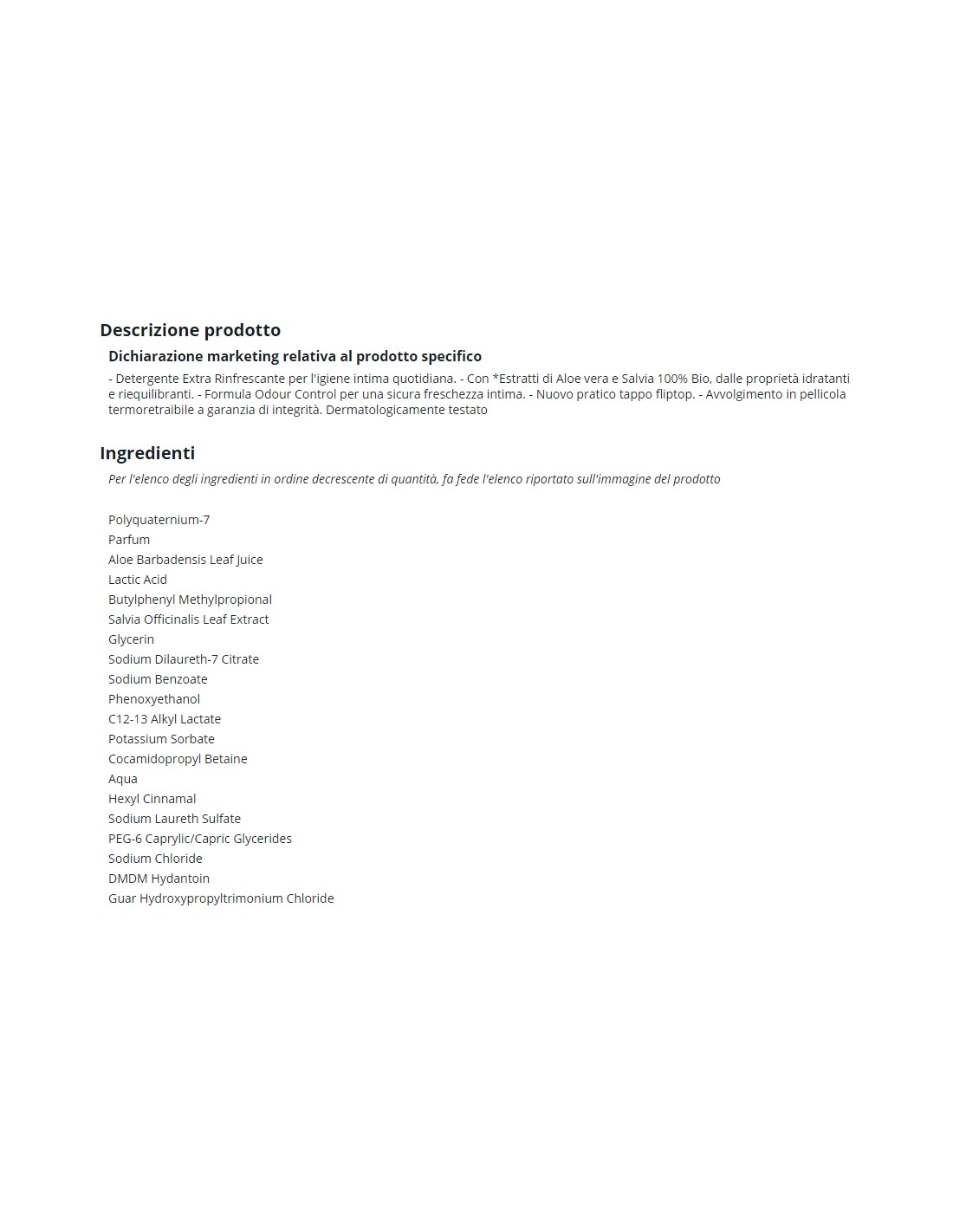 Descrizione prodotto

Dichiarazione marketing relativa al prodotto specifico

- Detergente Extra Rinfrescante per l'igiene intima quotidiana. - Con *Estratti di Aloe vera e Salvia 100% Bio, dalle proprietà idratanti e riequilibranti. - Formula Odour Control per una sicura freschezza intima. - Nuovo pratico tappo fliptop. - Avvolgimento in pellicola termoretraibile a garanzia di integrità. Dermatologicamente testato

Ingredienti

Per l'elenco degli ingredienti in ordine decrescente di quantità, fa fede l'elenco riportato sull'immagine del prodotto

Polyquaternium-7
Parfum
Aloe Barbadensis Leaf Juice
Lactic Acid
Butylphenyl Methylpropional
Salvia Officinalis Leaf Extract
Glycerin
Sodium Dilaureth-7 Citrate
Sodium Benzoate
Phenoxyethanol
C12-13 Alkyl Lactate
Potassium Sorbate
Cocamidopropyl Betaine
Aqua
Hexyl Cinnamal
Sodium Laureth Sulfate
PEG-6 Caprylic/Capric Glycerides
Sodium Chloride
DMDM Hydantoin
Guar Hydroxypropyltrimonium Chloride